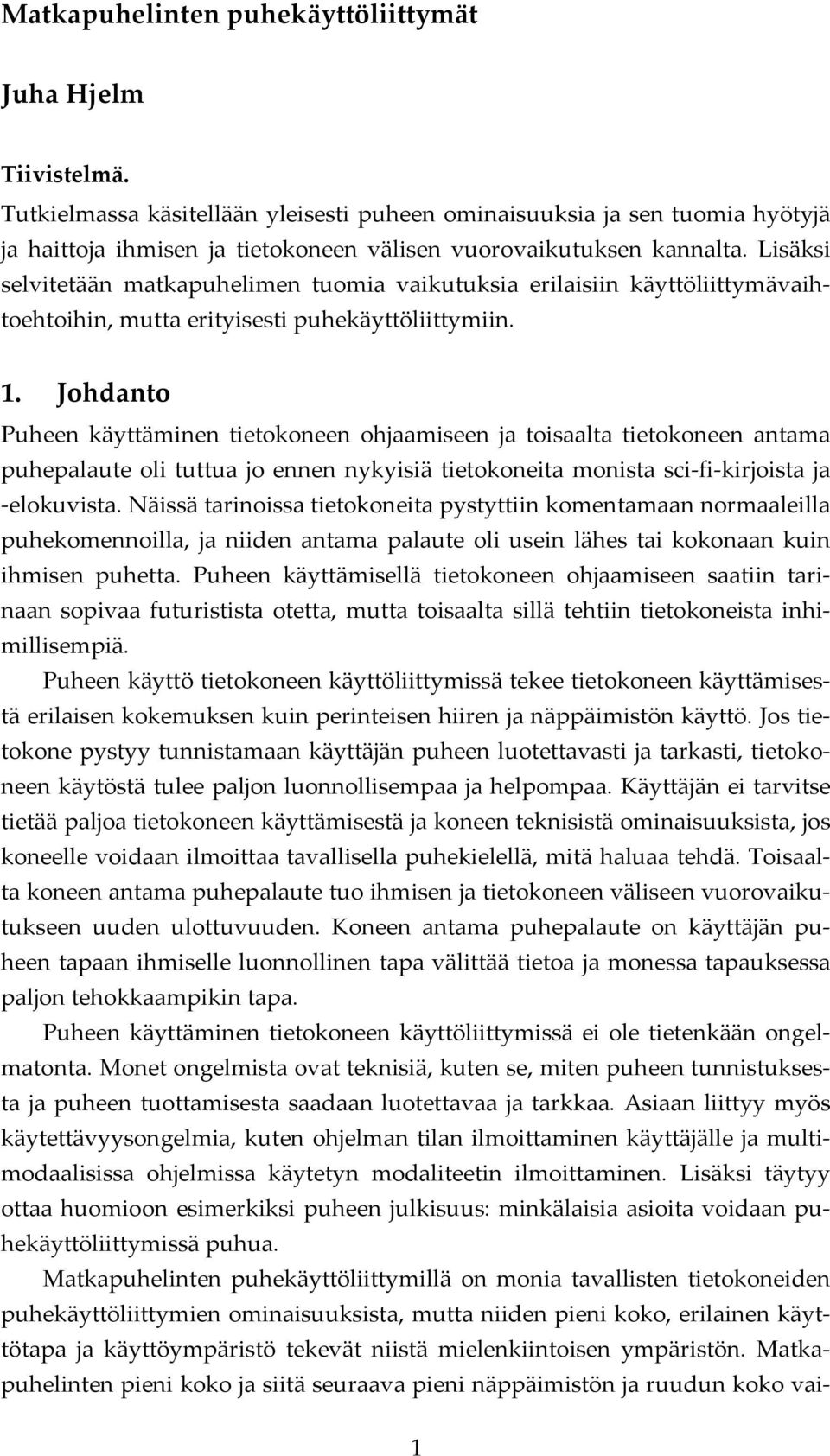 Matkapuhelinten puhekäyttöliittymät

Juha Hjelm

Tiivistelmä.
Tutkielmassa käsitellään yleisesti puheen ominaisuuksia ja sen tuomia hyötyjä ja haittoja ihmisen ja tietokoneen välisen vuorovaikutuksen kannalta. Lisäksi selvitetään matkapuhelimen tuomia vaikutuksia erilaisiin käyttöliittymävaihtoehtoihin, mutta erityisesti puhekäyttöliittymiin.

1. Johdanto
Puheen käyttäminen tietokoneen ohjaamiseen ja toisaalta tietokoneen antama puhepalaute oli tuttua jo ennen nykyisiä tietokoneita monista sci-fi-kirjoista ja -elokuvista. Näissä tarinoissa tietokoneita pystyttiin komentamaan normaaleilla puhekomennoilla, ja niiden antama palaute oli usein lähes tai kokonaan kuin ihmisen puhetta. Puheen käyttämisellä tietokoneen ohjaamiseen saatiin tarinaan sopivaa futuristista otetta, mutta toisaalta sillä tehtiin tietokoneista inhimillisempiä.

Puheen käyttö tietokoneen käyttöliittymissä tekee tietokoneen käyttämisestä erilaisen kokemuksen kuin perinteisen hiiren ja näppäimistön käyttö. Jos tietokone pystyy tunnistamaan käyttäjän puheen luotettavasti ja tarkasti, tietokoneen käytöstä tulee paljon luonnollisempaa ja helpompaa. Käyttäjän ei tarvitse tietää paljoa tietokoneen käyttämisestä ja koneen teknisistä ominaisuuksista, jos koneelle voidaan ilmoittaa tavallisella puhekielellä, mitä haluaa tehdä. Toisaalta koneen antama puhepalaute tuo ihmisen ja tietokoneen väliseen vuorovaikutukseen uuden ulottuvuuden. Koneen antama puhepalaute on käyttäjän puheen tapaan ihmiselle luonnollinen tapa välittää tietoa ja monessa tapauksessa paljon tehokkaampikin tapa.

Puheen käyttäminen tietokoneen käyttöliittymissä ei ole tietenkään ongelmatonta. Monet ongelmista ovat teknisiä, kuten se, miten puheen tunnistuksesta ja puheen tuottamisesta saadaan luotettavaa ja tarkkaa. Asiaan liittyy myös käytettävyysongelmia, kuten ohjelman tilan ilmoittaminen käyttäjälle ja multimodaalisissa ohjelmissa käytetyn modaliteetin ilmoittaminen. Lisäksi täytyy ottaa huomioon esimerkiksi puheen julkisuus: minkälaisia asioita voidaan puhekäyttöliittymissä puhua.

Matkapuhelinten puhekäyttöliittymillä on monia tavallisten tietokoneiden puhekäyttöliittymien ominaisuuksista, mutta niiden pieni koko, erilainen käyttötapa ja käyttöympäristö tekevät niistä mielenkiintoisen ympäristön. Matkapuhelinten pieni koko ja siitä seuraava pieni näppäimistön ja ruudun koko vai-

1